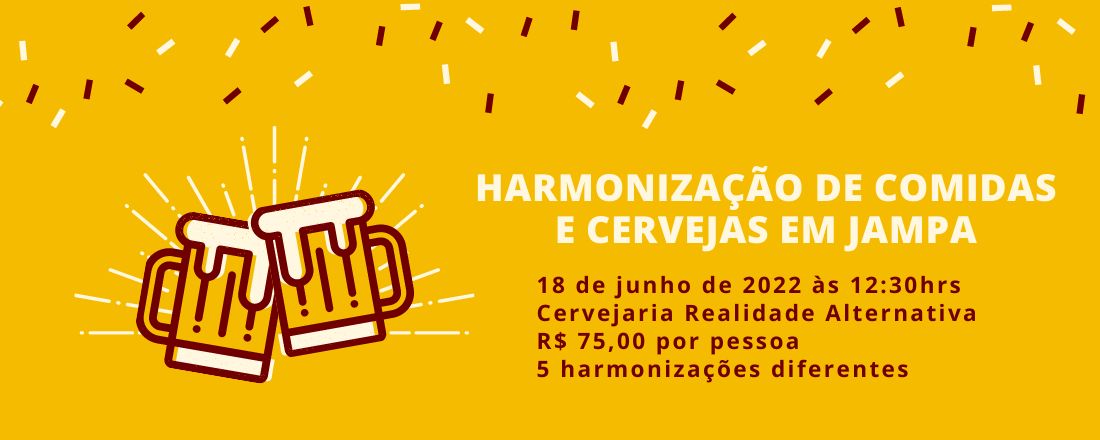 HARMONIZAÇÃO DE COMIDAS E CERVEJAS EM JAMPA

18 de junho de 2022 às 12:30hrs
Cervejaria Realidade Alternativa
R$ 75,00 por pessoa
5 harmonizações diferentes